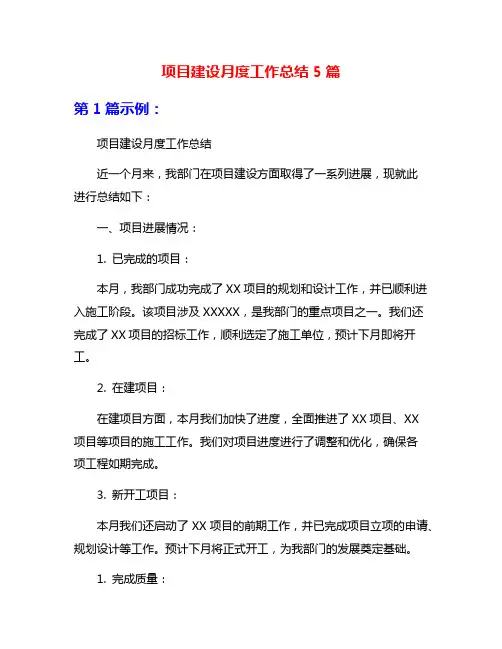 项目建设月度工作总结 5 篇

第 1 篇示例：

项目建设月度工作总结

近一个月来，我部门在项目建设方面取得了一系列进展，现就此进行总结如下：

一、项目进展情况：

1. 已完成的项目：

本月，我部门成功完成了 XX 项目的规划和设计工作，并已顺利进入施工阶段。该项目涉及 XXXXX，是我部门的重点项目之一。我们还完成了 XX 项目的招标工作，顺利选定了施工单位，预计下月即将开工。

2. 在建项目：

在建项目方面，本月我们加快了进度，全面推进了 XX 项目、XX 项目等项目的施工工作。我们对项目进度进行了调整和优化，确保各项工程如期完成。

3. 新开工项目：

本月我们还启动了 XX 项目的前期工作，并已完成项目立项的申请、规划设计等工作。预计下月将正式开工，为我部门的发展奠定基础。

1. 完成质量：